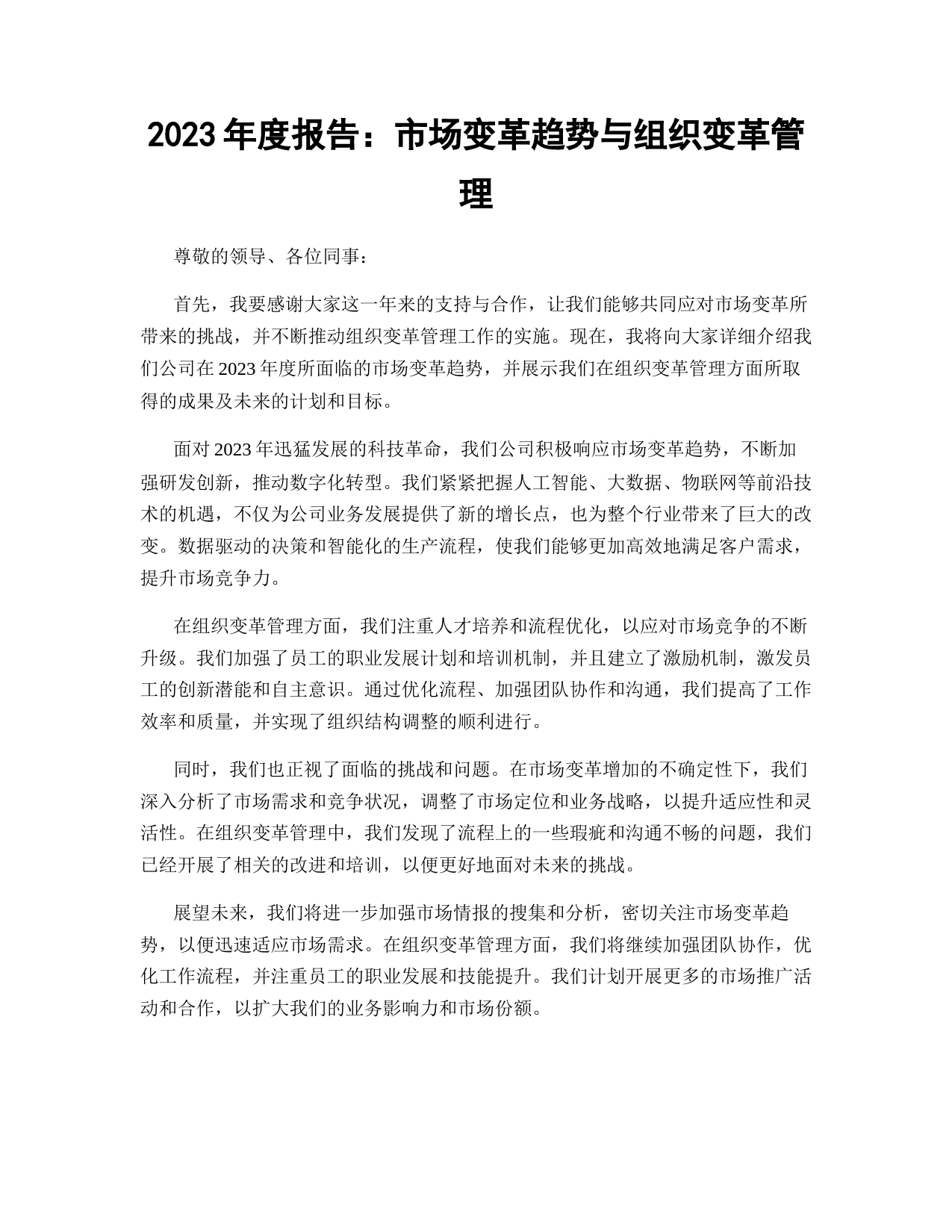 2023 年度报告：市场变革趋势与组织变革管理

尊敬的领导、各位同事：

首先，我要感谢大家这一年来的支持与合作，让我们能够共同应对市场变革所带来的挑战，并不断推动组织变革管理工作的实施。现在，我将向大家详细介绍我们公司在 2023 年度所面临的市场变革趋势，并展示我们在组织变革管理方面所取得的成果及未来的计划和目标。

面对 2023 年迅猛发展的科技革命，我们公司积极响应市场变革趋势，不断加强研发创新，推动数字化转型。我们紧紧把握人工智能、大数据、物联网等前沿技术的机遇，不仅为公司业务发展提供了新的增长点，也为整个行业带来了巨大的改变。数据驱动的决策和智能化的生产流程，使我们能够更加高效地满足客户需求，提升市场竞争力。

在组织变革管理方面，我们注重人才培养和流程优化，以应对市场竞争的不断升级。我们加强了员工的职业发展计划和培训机制，并且建立了激励机制，激发员工的创新潜能和自主意识。通过优化流程、加强团队协作和沟通，我们提高了工作效率和质量，并实现了组织结构调整的顺利进行。

同时，我们也正视了面临的挑战和问题。在市场变革增加的不确定性下，我们深入分析了市场需求和竞争状况，调整了市场定位和业务战略，以提升适应性和灵活性。在组织变革管理中，我们发现了流程上的一些瑕疵和沟通不畅的问题，我们已经开展了相关的改进和培训，以便更好地面对未来的挑战。

展望未来，我们将进一步加强市场情报的搜集和分析，密切关注市场变革趋势，以便迅速适应市场需求。在组织变革管理方面，我们将继续加强团队协作，优化工作流程，并注重员工的职业发展和技能提升。我们计划开展更多的市场推广活动和合作，以扩大我们的业务影响力和市场份额。